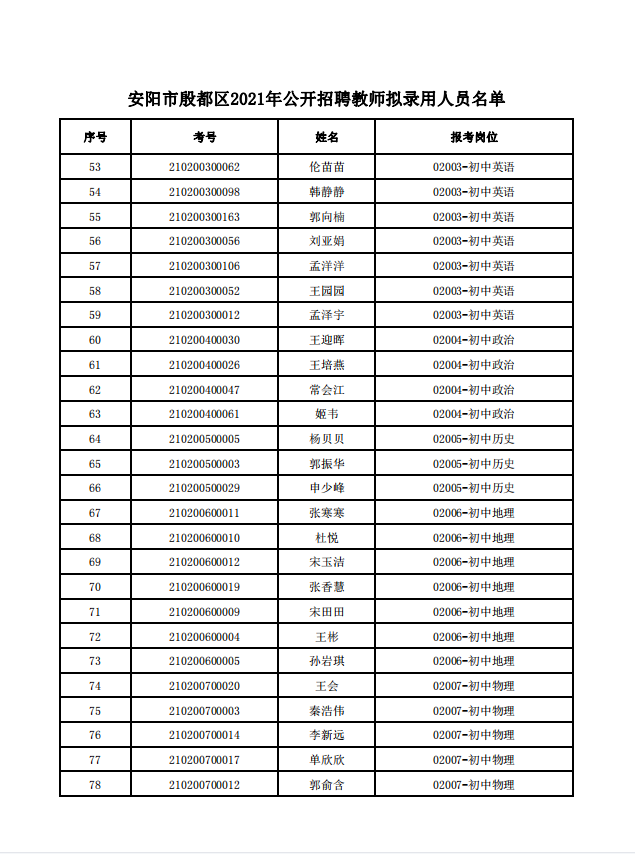 安阳市殷都区2021年公开招聘教师拟录用人员名单

| 序号 | 考号 | 姓名 | 报考岗位 |
|---|---|---|---|
| 53 | 210200300062 | 伦苗苗 | 02003-初中英语 |
| 54 | 210200300098 | 韩静静 | 02003-初中英语 |
| 55 | 210200300163 | 郭向楠 | 02003-初中英语 |
| 56 | 210200300056 | 刘亚娟 | 02003-初中英语 |
| 57 | 210200300106 | 孟洋洋 | 02003-初中英语 |
| 58 | 210200300052 | 王园园 | 02003-初中英语 |
| 59 | 210200300012 | 孟泽宇 | 02003-初中英语 |
| 60 | 210200400030 | 王迎晖 | 02004-初中政治 |
| 61 | 210200400026 | 王培燕 | 02004-初中政治 |
| 62 | 210200400047 | 常会江 | 02004-初中政治 |
| 63 | 210200400061 | 姬韦 | 02004-初中政治 |
| 64 | 210200500005 | 杨贝贝 | 02005-初中历史 |
| 65 | 210200500003 | 郭振华 | 02005-初中历史 |
| 66 | 210200500029 | 申少峰 | 02005-初中历史 |
| 67 | 210200600011 | 张寒寒 | 02006-初中地理 |
| 68 | 210200600010 | 杜悦 | 02006-初中地理 |
| 69 | 210200600012 | 宋玉洁 | 02006-初中地理 |
| 70 | 210200600019 | 张香慧 | 02006-初中地理 |
| 71 | 210200600009 | 宋田田 | 02006-初中地理 |
| 72 | 210200600004 | 王彬 | 02006-初中地理 |
| 73 | 210200600005 | 孙岩琪 | 02006-初中地理 |
| 74 | 210200700020 | 王会 | 02007-初中物理 |
| 75 | 210200700003 | 秦浩伟 | 02007-初中物理 |
| 76 | 210200700014 | 李新远 | 02007-初中物理 |
| 77 | 210200700017 | 单欣欣 | 02007-初中物理 |
| 78 | 210200700012 | 郭俞含 | 02007-初中物理 |